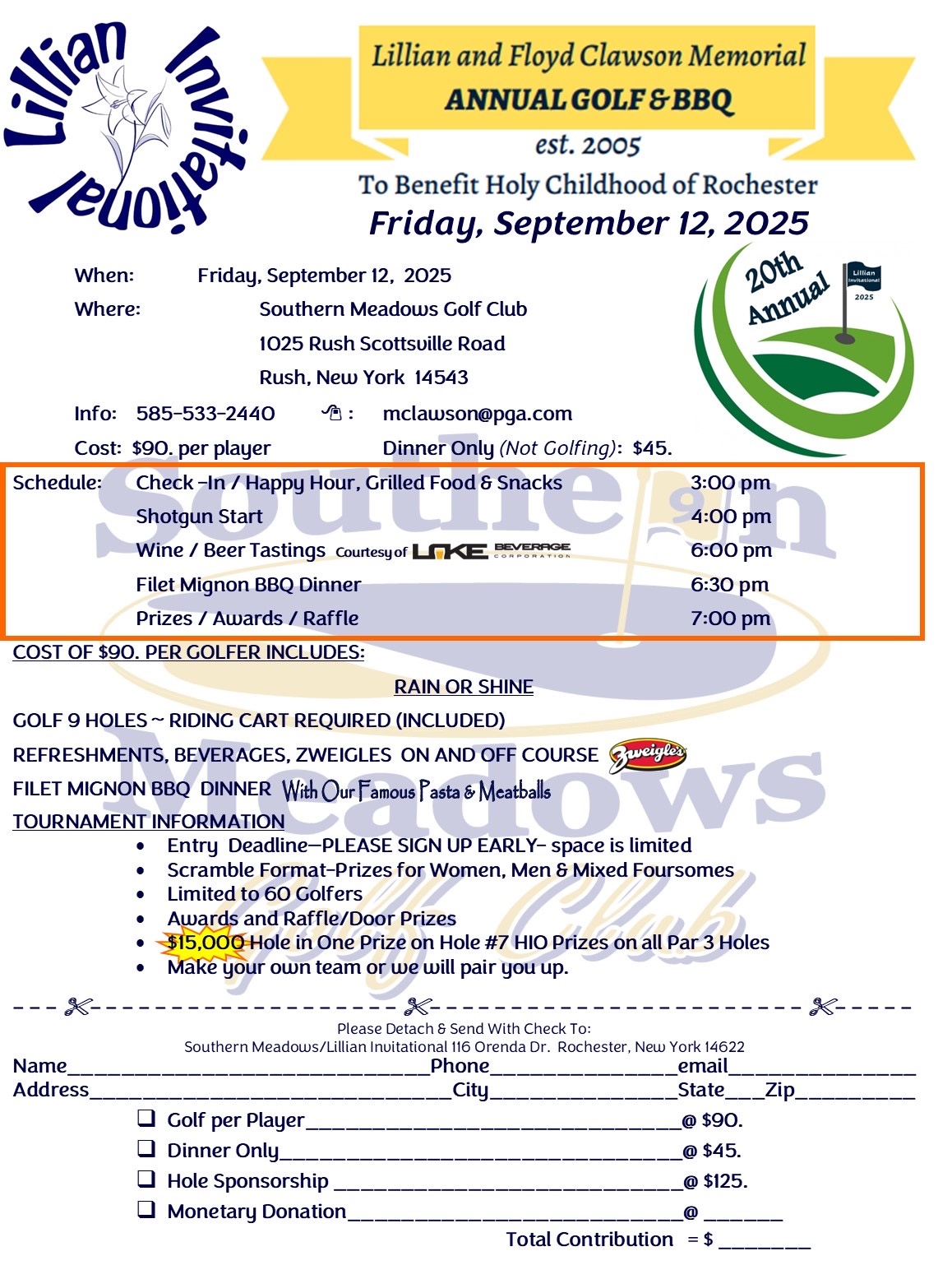 Lillian Invitational

Lillian and Floyd Clawson Memorial
ANNUAL GOLF & BBQ
est. 2005
To Benefit Holy Childhood of Rochester
Friday, September 12, 2025

20th Annual
Lillian Invitational 2025

When: Friday, September 12, 2025
Where: Southern Meadows Golf Club
1025 Rush Scottsville Road
Rush, New York 14543
Info: 585-533-2440 : mclawson@pga.com
Cost: $90. per player Dinner Only (Not Golfing): $45.

Schedule: Check -In / Happy Hour, Grilled Food & Snacks 3:00 pm
Shotgun Start 4:00 pm
Wine / Beer Tastings Courtesy of LAKE BEVERAGE CORPORATION 6:00 pm
Filet Mignon BBQ Dinner 6:30 pm
Prizes / Awards / Raffle 7:00 pm

COST OF $90. PER GOLFER INCLUDES:

RAIN OR SHINE

GOLF 9 HOLES ~ RIDING CART REQUIRED (INCLUDED)
REFRESHMENTS, BEVERAGES, ZWEIGLES ON AND OFF COURSE Zweigle's
FILET MIGNON BBQ DINNER With Our Famous Pasta & Meatballs

TOURNAMENT INFORMATION
• Entry Deadline—PLEASE SIGN UP EARLY- space is limited
• Scramble Format-Prizes for Women, Men & Mixed Foursomes
• Limited to 60 Golfers
• Awards and Raffle/Door Prizes
• $15,000 Hole in One Prize on Hole #7 HIO Prizes on all Par 3 Holes
• Make your own team or we will pair you up.

Please Detach & Send With Check To:
Southern Meadows/Lillian Invitational 116 Orenda Dr. Rochester, New York 14622
Name____Phone____email____
Address____City____State____Zip____
☐ Golf per Player____@ $90.
☐ Dinner Only____@ $45.
☐ Hole Sponsorship ____@ $125.
☐ Monetary Donation____@ ____
Total Contribution = $ ____

Southern Meadows Golf Club